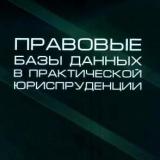 ПРАВОВЫЕ
БАЗЫ ДАННЫХ
В ПРАКТИЧЕСКОЙ
ЮРИСПРУДЕНЦИИ